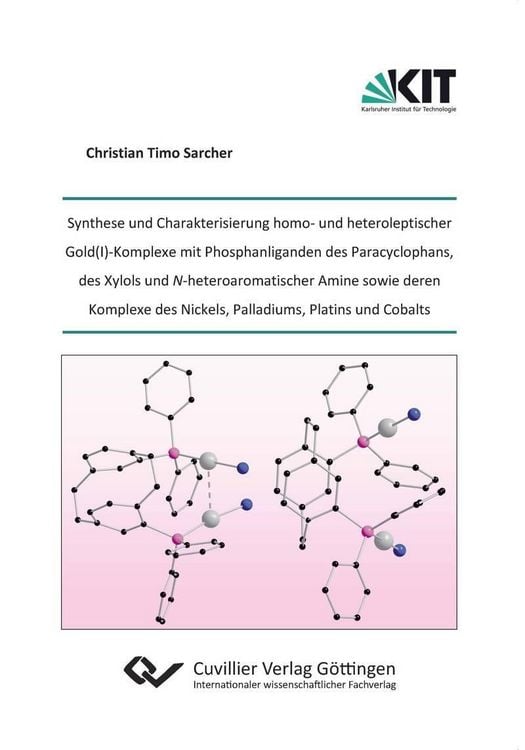 KIT
Karlsruher Institut für Technologie

Christian Timo Sarcher

Synthese und Charakterisierung homo- und heteroleptischer Gold(I)-Komplexe mit Phosphanliganden des Paracyclophans, des Xylols und N-heteroaromatischer Amine sowie deren Komplexe des Nickels, Palladiums, Platins und Cobalts

Cuvillier Verlag Göttingen
Internationaler wissenschaftlicher Fachverlag